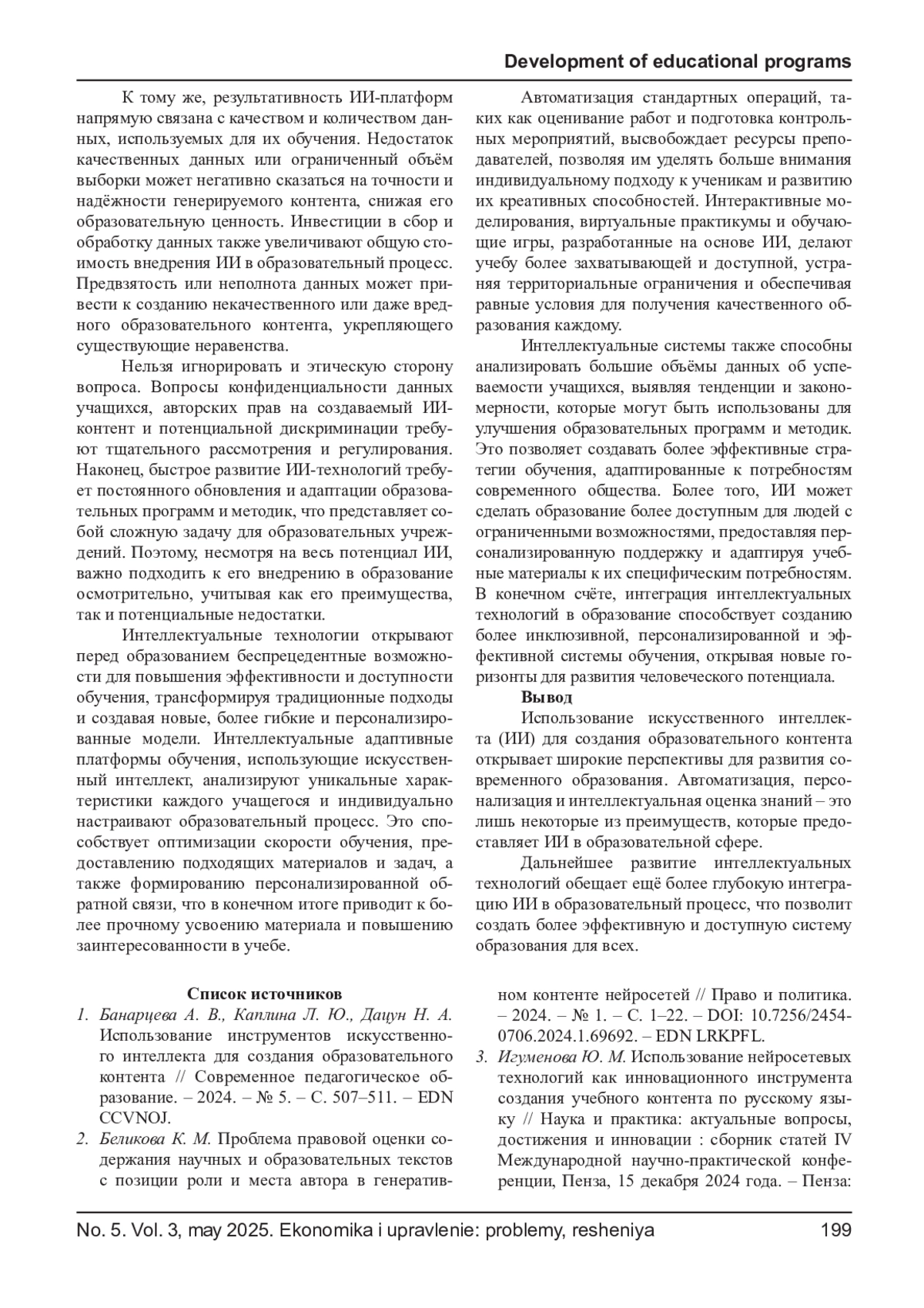 Development of educational programs

К тому же, результативность ИИ-платформ напрямую связана с качеством и количеством данных, используемых для их обучения. Недостаток качественных данных или ограниченный объём выборки может негативно сказаться на точности и надёжности генерируемого контента, снижая его образовательную ценность. Инвестиции в сбор и обработку данных также увеличивают общую стоимость внедрения ИИ в образовательный процесс. Предвзятость или неполнота данных может привести к созданию некачественного или даже вредного образовательного контента, укрепляющего существующие неравенства.

Нельзя игнорировать и этическую сторону вопроса. Вопросы конфиденциальности данных учащихся, авторских прав на создаваемый ИИ-контент и потенциальной дискриминации требуют тщательного рассмотрения и регулирования. Наконец, быстрое развитие ИИ-технологий требует постоянного обновления и адаптации образовательных программ и методик, что представляет собой сложную задачу для образовательных учреждений. Поэтому, несмотря на весь потенциал ИИ, важно подходить к его внедрению в образование осмотрительно, учитывая как его преимущества, так и потенциальные недостатки.

Интеллектуальные технологии открывают перед образованием беспрецедентные возможности для повышения эффективности и доступности обучения, трансформируя традиционные подходы и создавая новые, более гибкие и персонализированные модели. Интеллектуальные адаптивные платформы обучения, использующие искусственный интеллект, анализируют уникальные характеристики каждого учащегося и индивидуально настраивают образовательный процесс. Это способствует оптимизации скорости обучения, предоставлению подходящих материалов и задач, а также формированию персонализированной обратной связи, что в конечном итоге приводит к более прочному усвоению материала и повышению заинтересованности в учебе.

Автоматизация стандартных операций, таких как оценивание работ и подготовка контрольных мероприятий, высвобождает ресурсы преподавателей, позволяя им уделять больше внимания индивидуальному подходу к ученикам и развитию их креативных способностей. Интерактивные моделирования, виртуальные практикумы и обучающие игры, разработанные на основе ИИ, делают учебу более захватывающей и доступной, устраняя территориальные ограничения и обеспечивая равные условия для получения качественного образования каждому.

Интеллектуальные системы также способны анализировать большие объёмы данных об успеваемости учащихся, выявляя тенденции и закономерности, которые могут быть использованы для улучшения образовательных программ и методик. Это позволяет создавать более эффективные стратегии обучения, адаптированные к потребностям современного общества. Более того, ИИ может сделать образование более доступным для людей с ограниченными возможностями, предоставляя персонализированную поддержку и адаптируя учебные материалы к их специфическим потребностям. В конечном счёте, интеграция интеллектуальных технологий в образование способствует созданию более инклюзивной, персонализированной и эффективной системы обучения, открывая новые горизонты для развития человеческого потенциала.

Вывод

Использование искусственного интеллекта (ИИ) для создания образовательного контента открывает широкие перспективы для развития современного образования. Автоматизация, персонализация и интеллектуальная оценка знаний – это лишь некоторые из преимуществ, которые предоставляет ИИ в образовательной сфере.

Дальнейшее развитие интеллектуальных технологий обещает ещё более глубокую интеграцию ИИ в образовательный процесс, что позволит создать более эффективную и доступную систему образования для всех.

Список источников

1. Банарцева А. В., Каплина Л. Ю., Дацун Н. А. Использование инструментов искусственного интеллекта для создания образовательного контента // Современное педагогическое образование. – 2024. – № 5. – С. 507–511. – EDN CCVNOJ.
2. Беликова К. М. Проблема правовой оценки содержания научных и образовательных текстов с позиции роли и места автора в генеративном контенте нейросетей // Право и политика. – 2024. – № 1. – С. 1–22. – DOI: 10.7256/2454-0706.2024.1.69692. – EDN LRKPFL.
3. Игуменова Ю. М. Использование нейросетевых технологий как инновационного инструмента создания учебного контента по русскому языку // Наука и практика: актуальные вопросы, достижения и инновации : сборник статей IV Международной научно-практической конференции, Пенза, 15 декабря 2024 года. – Пенза:

No. 5. Vol. 3, may 2025. Ekonomika i upravlenie: problemy, resheniya 199